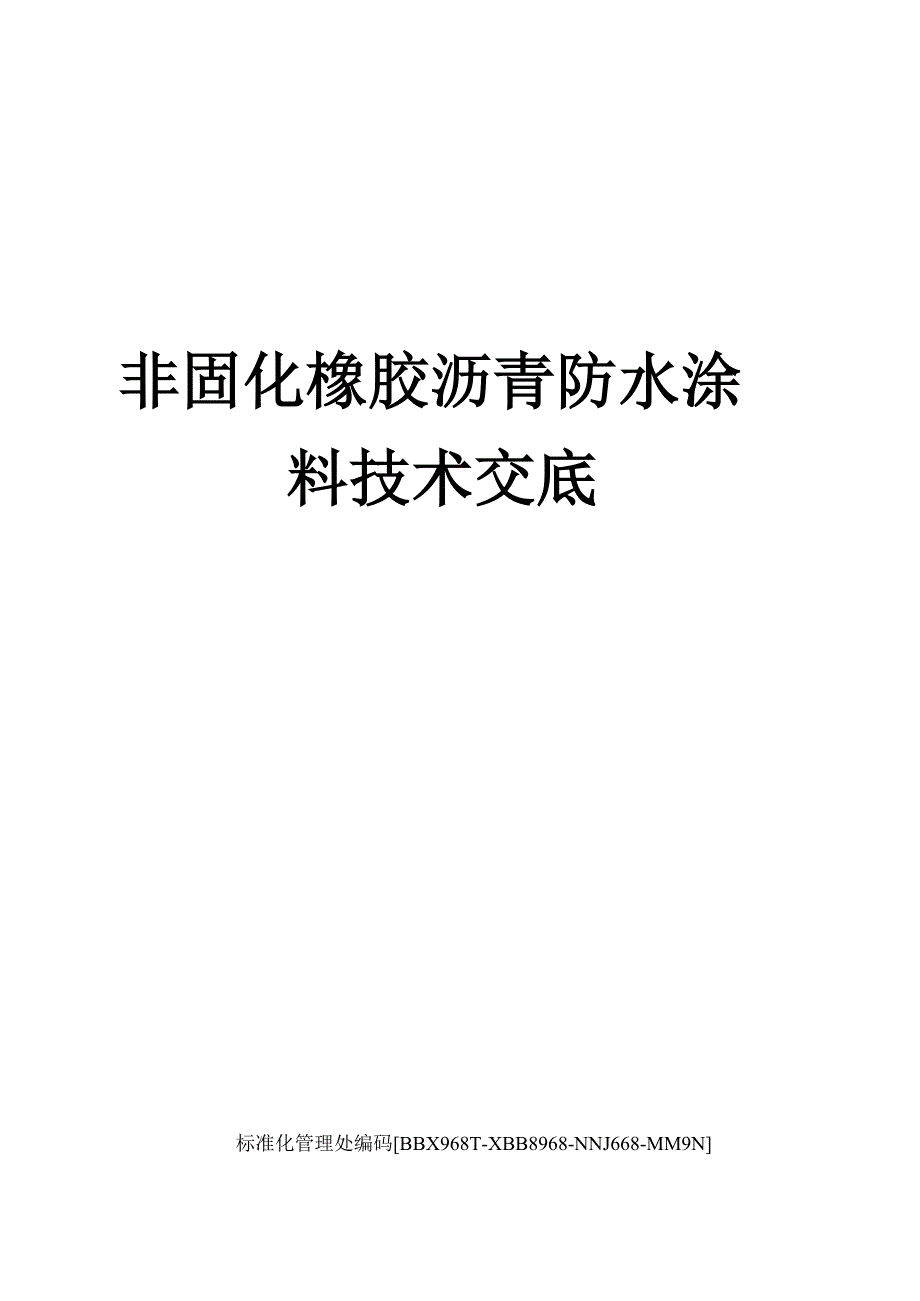 非固化橡胶沥青防水涂料技术交底

标准化管理处编码[BBX968T-XBB8968-NNJ668-MM9N]